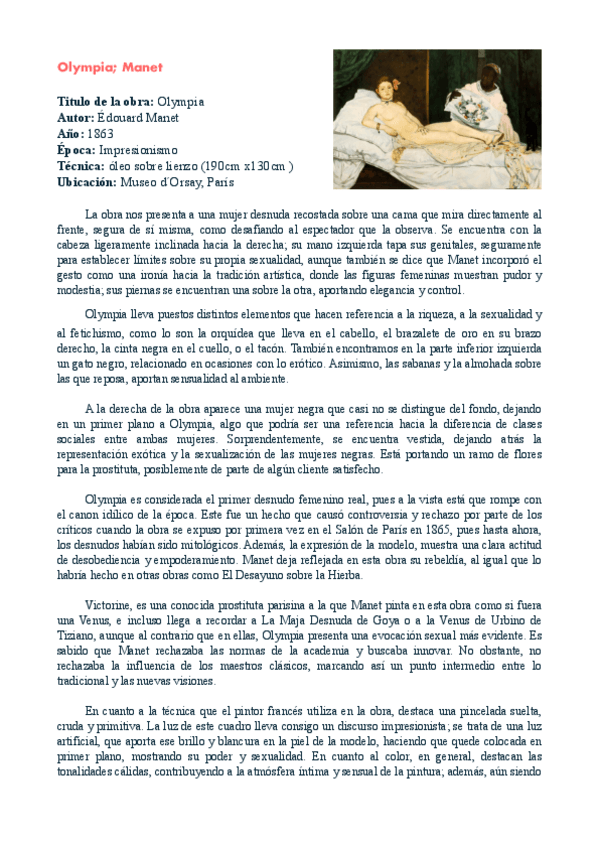 Olympia; Manet

Título de la obra: Olympia
Autor: Édouard Manet
Año: 1863
Época: Impresionismo
Técnica: óleo sobre lienzo (190cm x130cm )
Ubicación: Museo d'Orsay, París

La obra nos presenta a una mujer desnuda recostada sobre una cama que mira directamente al frente, segura de sí misma, como desafiando al espectador que la observa. Se encuentra con la cabeza ligeramente inclinada hacia la derecha; su mano izquierda tapa sus genitales, seguramente para establecer límites sobre su propia sexualidad, aunque también se dice que Manet incorporó el gesto como una ironía hacia la tradición artística, donde las figuras femeninas muestran pudor y modestia; sus piernas se encuentran una sobre la otra, aportando elegancia y control.

Olympia lleva puestos distintos elementos que hacen referencia a la riqueza, a la sexualidad y al fetichismo, como lo son la orquídea que lleva en el cabello, el brazalete de oro en su brazo derecho, la cinta negra en el cuello, o el tacón. También encontramos en la parte inferior izquierda un gato negro, relacionado en ocasiones con lo erótico. Asimismo, las sabanas y la almohada sobre las que reposa, aportan sensualidad al ambiente.

A la derecha de la obra aparece una mujer negra que casi no se distingue del fondo, dejando en un primer plano a Olympia, algo que podría ser una referencia hacia la diferencia de clases sociales entre ambas mujeres. Sorprendentemente, se encuentra vestida, dejando atrás la representación exótica y la sexualización de las mujeres negras. Está portando un ramo de flores para la prostituta, posiblemente de parte de algún cliente satisfecho.

Olympia es considerada el primer desnudo femenino real, pues a la vista está que rompe con el canon idílico de la época. Este fue un hecho que causó controversia y rechazo por parte de los críticos cuando la obra se expuso por primera vez en el Salón de París en 1865, pues hasta ahora, los desnudos habían sido mitológicos. Además, la expresión de la modelo, muestra una clara actitud de desobediencia y empoderamiento. Manet deja reflejada en esta obra su rebeldía, al igual que lo habría hecho en otras obras como El Desayuno sobre la Hierba.

Victorine, es una conocida prostituta parisina a la que Manet pinta en esta obra como si fuera una Venus, e incluso llega a recordar a La Maja Desnuda de Goya o a la Venus de Urbino de Tiziano, aunque al contrario que en ellas, Olympia presenta una evocación sexual más evidente. Es sabido que Manet rechazaba las normas de la academia y buscaba innovar. No obstante, no rechazaba la influencia de los maestros clásicos, marcando así un punto intermedio entre lo tradicional y las nuevas visiones.

En cuanto a la técnica que el pintor francés utiliza en la obra, destaca una pincelada suelta, cruda y primitiva. La luz de este cuadro lleva consigo un discurso impresionista; se trata de una luz artificial, que aporta ese brillo y blancura en la piel de la modelo, haciendo que quede colocada en primer plano, mostrando su poder y sexualidad. En cuanto al color, en general, destacan las tonalidades cálidas, contribuyendo a la atmósfera íntima y sensual de la pintura; además, aún siendo